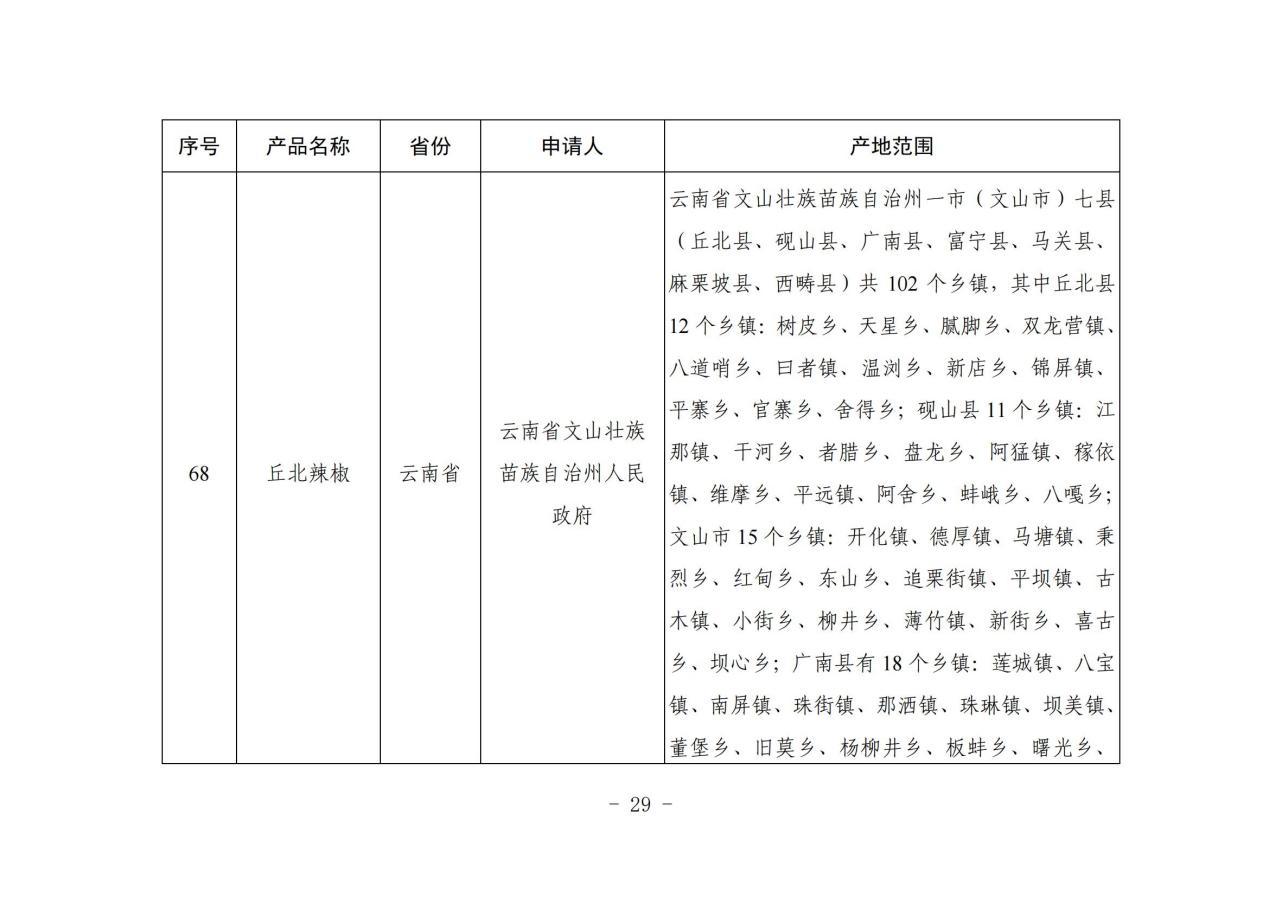 | 序号 | 产品名称 | 省份 | 申请人 | 产地范围 |
|---|---|---|---|---|
| 68 | 丘北辣椒 | 云南省 | 云南省文山壮族苗族自治州人民政府 | 云南省文山壮族苗族自治州一市（文山市）七县（丘北县、砚山县、广南县、富宁县、马关县、麻栗坡县、西畴县）共 102 个乡镇，其中丘北县 12 个乡镇：树皮乡、天星乡、腻脚乡、双龙营镇、八道哨乡、曰者镇、温浏乡、新店乡、锦屏镇、平寨乡、官寨乡、舍得乡；砚山县 11 个乡镇：江那镇、干河乡、者腊乡、盘龙乡、阿猛镇、稼依镇、维摩乡、平远镇、阿舍乡、蚌峨乡、八嘎乡；文山市 15 个乡镇：开化镇、德厚镇、马塘镇、秉烈乡、红甸乡、东山乡、追栗街镇、平坝镇、古木镇、小街乡、柳井乡、薄竹镇、新街乡、喜古乡、坝心乡；广南县有 18 个乡镇：莲城镇、八宝镇、南屏镇、珠街镇、那洒镇、珠琳镇、坝美镇、董堡乡、旧莫乡、杨柳井乡、板蚌乡、曙光乡、 |

- 29 -